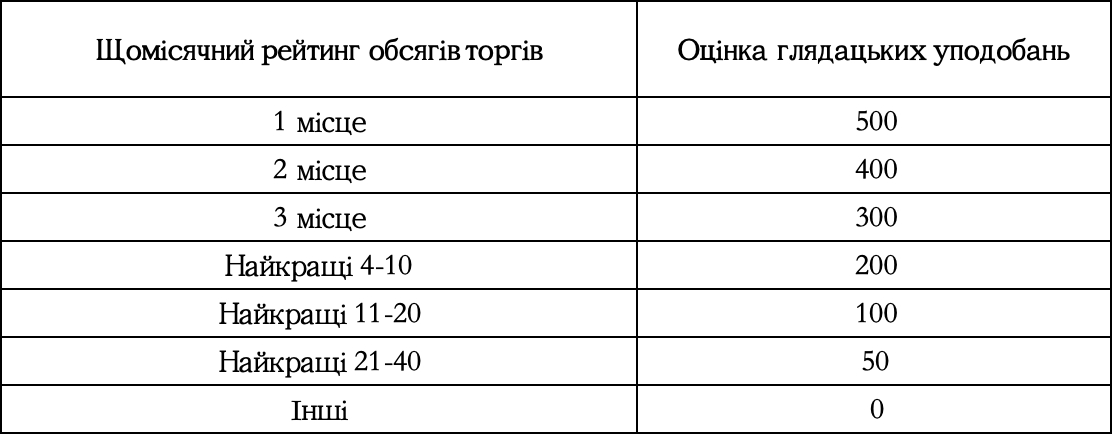 | Щомісячний рейтинг обсягів торгів | Оцінка глядацьких уподобань |
|---|---|
| 1 місце | 500 |
| 2 місце | 400 |
| 3 місце | 300 |
| Найкращі 4-10 | 200 |
| Найкращі 11-20 | 100 |
| Найкращі 21-40 | 50 |
| Інші | 0 |